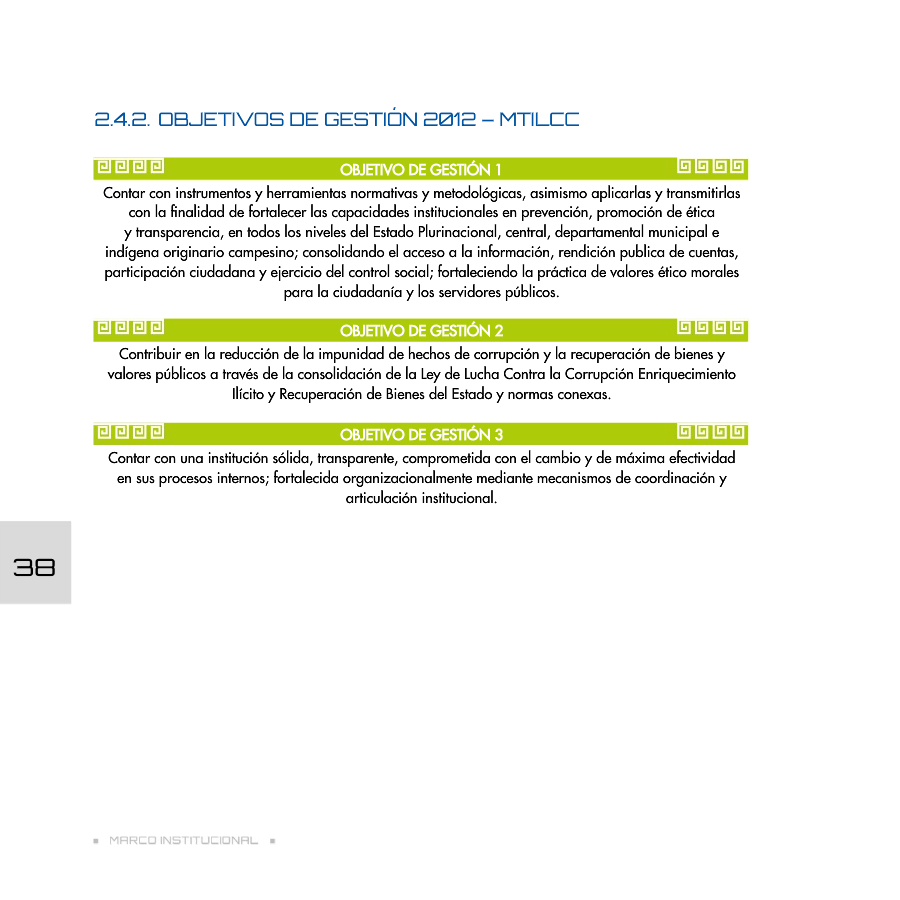 2.4.2. OBJETIVOS DE GESTIÓN 2012 – MTILCC

OBJETIVO DE GESTIÓN 1

Contar con instrumentos y herramientas normativas y metodológicas, asimismo aplicarlas y transmitirlas con la finalidad de fortalecer las capacidades institucionales en prevención, promoción de ética y transparencia, en todos los niveles del Estado Plurinacional, central, departamental municipal e indígena originario campesino; consolidando el acceso a la información, rendición publica de cuentas, participación ciudadana y ejercicio del control social; fortaleciendo la práctica de valores ético morales para la ciudadanía y los servidores públicos.

OBJETIVO DE GESTIÓN 2

Contribuir en la reducción de la impunidad de hechos de corrupción y la recuperación de bienes y valores públicos a través de la consolidación de la Ley de Lucha Contra la Corrupción Enriquecimiento Ilícito y Recuperación de Bienes del Estado y normas conexas.

OBJETIVO DE GESTIÓN 3

Contar con una institución sólida, transparente, comprometida con el cambio y de máxima efectividad en sus procesos internos; fortalecida organizacionalmente mediante mecanismos de coordinación y articulación institucional.

38

MARCO INSTITUCIONAL